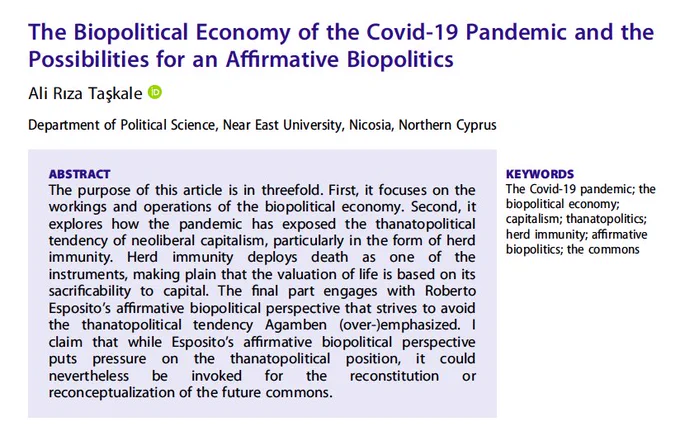 The Biopolitical Economy of the Covid-19 Pandemic and the Possibilities for an Affirmative Biopolitics

Ali Rıza Taşkale

Department of Political Science, Near East University, Nicosia, Northern Cyprus

ABSTRACT
The purpose of this article is in threefold. First, it focuses on the workings and operations of the biopolitical economy. Second, it explores how the pandemic has exposed the thanatopolitical tendency of neoliberal capitalism, particularly in the form of herd immunity. Herd immunity deploys death as one of the instruments, making plain that the valuation of life is based on its sacrificability to capital. The final part engages with Roberto Esposito's affirmative biopolitical perspective that strives to avoid the thanatopolitical tendency Agamben (over-)emphasized. I claim that while Esposito's affirmative biopolitical perspective puts pressure on the thanatopolitical position, it could nevertheless be invoked for the reconstitution or reconceptualization of the future commons.

KEYWORDS
The Covid-19 pandemic; the biopolitical economy; capitalism; thanatopolitics; herd immunity; affirmative biopolitics; the commons